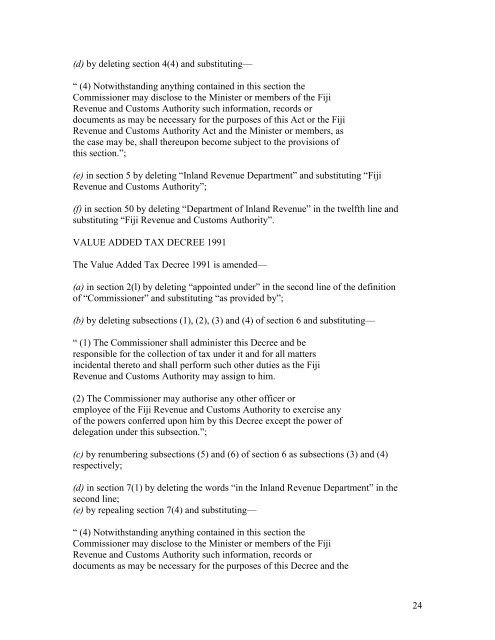 (d) by deleting section 4(4) and substituting—

“ (4) Notwithstanding anything contained in this section the Commissioner may disclose to the Minister or members of the Fiji Revenue and Customs Authority such information, records or documents as may be necessary for the purposes of this Act or the Fiji Revenue and Customs Authority Act and the Minister or members, as the case may be, shall thereupon become subject to the provisions of this section.”;

(e) in section 5 by deleting “Inland Revenue Department” and substituting “Fiji Revenue and Customs Authority”;

(f) in section 50 by deleting “Department of Inland Revenue” in the twelfth line and substituting “Fiji Revenue and Customs Authority”.

VALUE ADDED TAX DECREE 1991

The Value Added Tax Decree 1991 is amended—

(a) in section 2(l) by deleting “appointed under” in the second line of the definition of “Commissioner” and substituting “as provided by”;

(b) by deleting subsections (1), (2), (3) and (4) of section 6 and substituting—

“ (1) The Commissioner shall administer this Decree and be responsible for the collection of tax under it and for all matters incidental thereto and shall perform such other duties as the Fiji Revenue and Customs Authority may assign to him.

(2) The Commissioner may authorise any other officer or employee of the Fiji Revenue and Customs Authority to exercise any of the powers conferred upon him by this Decree except the power of delegation under this subsection.”;

(c) by renumbering subsections (5) and (6) of section 6 as subsections (3) and (4) respectively;

(d) in section 7(1) by deleting the words “in the Inland Revenue Department” in the second line;
(e) by repealing section 7(4) and substituting—

“ (4) Notwithstanding anything contained in this section the Commissioner may disclose to the Minister or members of the Fiji Revenue and Customs Authority such information, records or documents as may be necessary for the purposes of this Decree and the

24